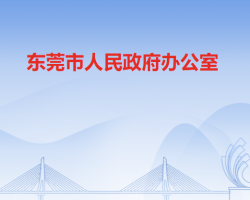 东莞市人民政府办公室